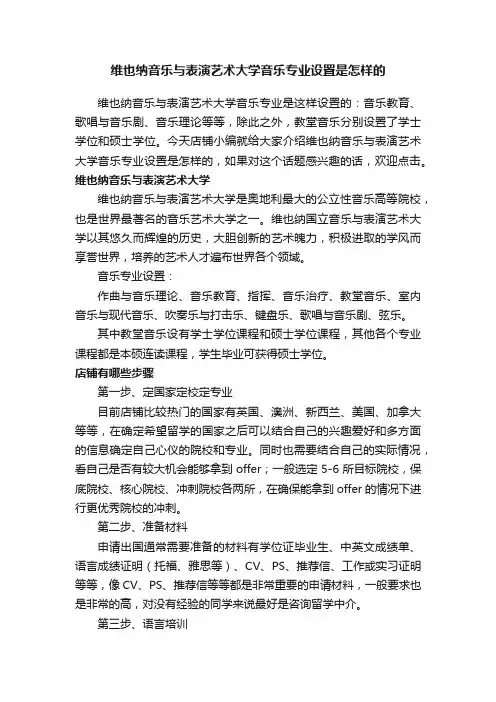 维也纳音乐与表演艺术大学音乐专业设置是怎样的

维也纳音乐与表演艺术大学音乐专业是这样设置的：音乐教育、歌唱与音乐剧、音乐理论等等，除此之外，教堂音乐分别设置了学士学位和硕士学位。今天店铺小编就给大家介绍维也纳音乐与表演艺术大学音乐专业设置是怎样的，如果对这个话题感兴趣的话，欢迎点击。

维也纳音乐与表演艺术大学

维也纳音乐与表演艺术大学是奥地利最大的公立性音乐高等院校，也是世界最著名的音乐艺术大学之一。维也纳国立音乐与表演艺术大学以其悠久而辉煌的历史，大胆创新的艺术魄力，积极进取的学风而享誉世界，培养的艺术人才遍布世界各个领域。

音乐专业设置：

作曲与音乐理论、音乐教育、指挥、音乐治疗、教堂音乐、室内音乐与现代音乐、吹奏乐与打击乐、键盘乐、歌唱与音乐剧、弦乐。

其中教堂音乐设有学士学位课程和硕士学位课程，其他各个专业课程都是本硕连读课程，学生毕业可获得硕士学位。

店铺有哪些步骤

第一步、定国家定校定专业

目前店铺比较热门的国家有英国、澳洲、新西兰、美国、加拿大等等，在确定希望留学的国家之后可以结合自己的兴趣爱好和多方面的信息确定自己心仪的院校和专业。同时也需要结合自己的实际情况，看自己是否有较大机会能够拿到 offer；一般选定 5-6 所目标院校，保底院校、核心院校、冲刺院校各两所，在确保能拿到 offer 的情况下进行更优秀院校的冲刺。

第二步、准备材料

申请出国通常需要准备的材料有学位证毕业生、中英文成绩单、语言成绩证明（托福、雅思等）、CV、PS、推荐信、工作或实习证明等等，像 CV、PS、推荐信等等都是非常重要的申请材料，一般要求也是非常的高，对没有经验的同学来说最好是咨询留学中介。

第三步、语言培训